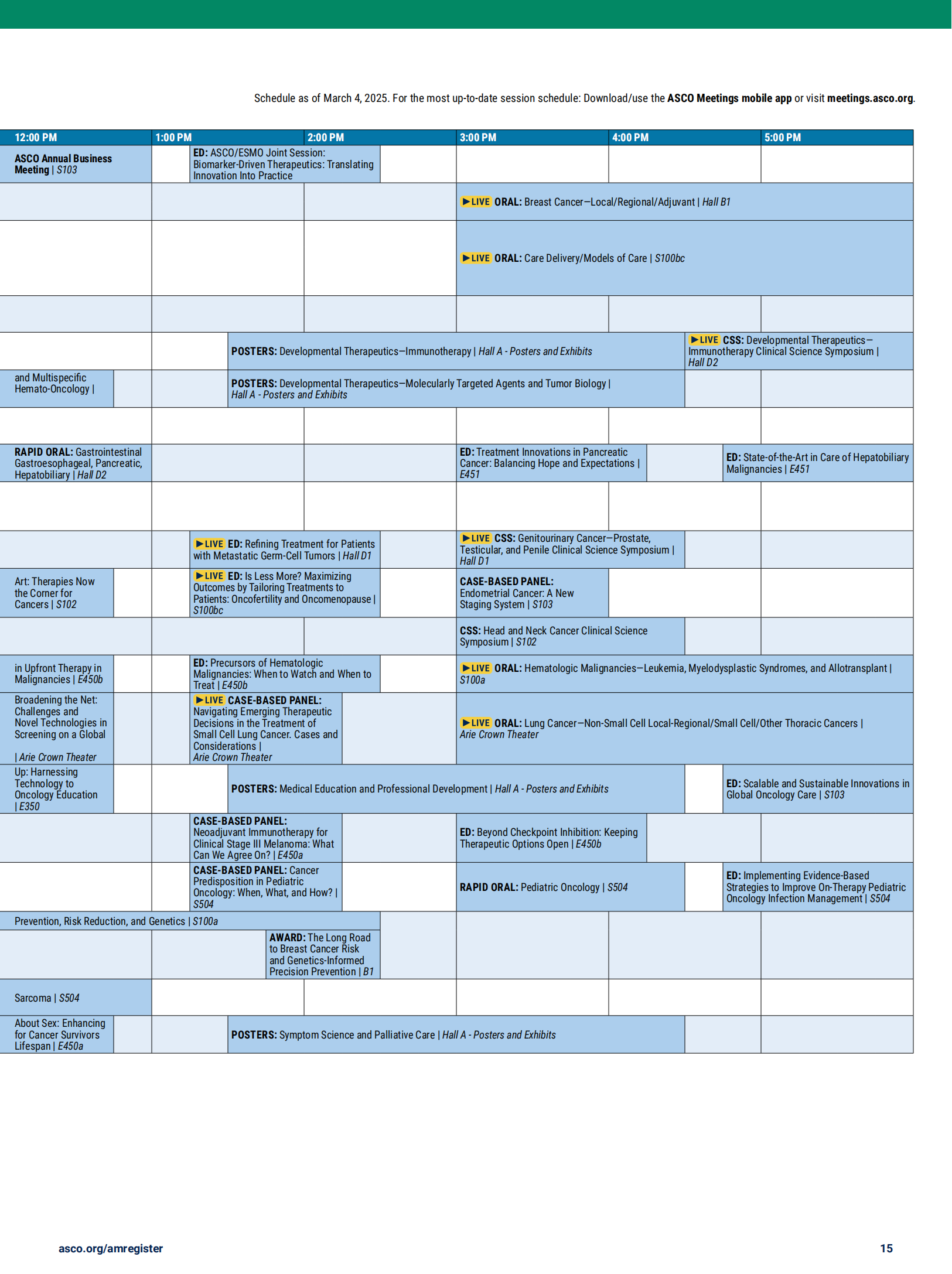 Schedule as of March 4, 2025. For the most up-to-date session schedule: Download/use the ASCO Meetings mobile app or visit meetings.asco.org.

12:00 PM 1:00 PM 2:00 PM 3:00 PM 4:00 PM 5:00 PM

ASCO Annual Business Meeting | S103

ED: ASCO/ESMO Joint Session: Biomarker-Driven Therapeutics: Translating Innovation Into Practice

▶LIVE ORAL: Breast Cancer—Local/Regional/Adjuvant | Hall B1

▶LIVE ORAL: Care Delivery/Models of Care | S100bc

POSTERS: Developmental Therapeutics—Immunotherapy | Hall A - Posters and Exhibits

▶LIVE CSS: Developmental Therapeutics—Immunotherapy Clinical Science Symposium | Hall D2

and Multispecific Hemato-Oncology |

POSTERS: Developmental Therapeutics—Molecularly Targeted Agents and Tumor Biology | Hall A - Posters and Exhibits

RAPID ORAL: Gastrointestinal Gastroesophageal, Pancreatic, Hepatobiliary | Hall D2

ED: Treatment Innovations in Pancreatic Cancer: Balancing Hope and Expectations | E451

ED: State-of-the-Art in Care of Hepatobiliary Malignancies | E451

▶LIVE ED: Refining Treatment for Patients with Metastatic Germ-Cell Tumors | Hall D1

▶LIVE CSS: Genitourinary Cancer—Prostate, Testicular, and Penile Clinical Science Symposium | Hall D1

Art: Therapies Now the Corner for Cancers | S102

▶LIVE ED: Is Less More? Maximizing Outcomes by Tailoring Treatments to Patients: Oncofertility and Oncomenopause | S100bc

CASE-BASED PANEL: Endometrial Cancer: A New Staging System | S103

CSS: Head and Neck Cancer Clinical Science Symposium | S102

in Upfront Therapy in Malignancies | E450b

ED: Precursors of Hematologic Malignancies: When to Watch and When to Treat | E450b

▶LIVE ORAL: Hematologic Malignancies—Leukemia, Myelodysplastic Syndromes, and Allotransplant | S100a

Broadening the Net: Challenges and Novel Technologies in Screening on a Global

| Arie Crown Theater

▶LIVE CASE-BASED PANEL: Navigating Emerging Therapeutic Decisions in the Treatment of Small Cell Lung Cancer. Cases and Considerations | Arie Crown Theater

▶LIVE ORAL: Lung Cancer—Non-Small Cell Local-Regional/Small Cell/Other Thoracic Cancers | Arie Crown Theater

Up: Harnessing Technology to Oncology Education | E350

POSTERS: Medical Education and Professional Development | Hall A - Posters and Exhibits

ED: Scalable and Sustainable Innovations in Global Oncology Care | S103

CASE-BASED PANEL: Neoadjuvant Immunotherapy for Clinical Stage III Melanoma: What Can We Agree On? | E450a

ED: Beyond Checkpoint Inhibition: Keeping Therapeutic Options Open | E450b

CASE-BASED PANEL: Cancer Predisposition in Pediatric Oncology: When, What, and How? | S504

RAPID ORAL: Pediatric Oncology | S504

ED: Implementing Evidence-Based Strategies to Improve On-Therapy Pediatric Oncology Infection Management | S504

Prevention, Risk Reduction, and Genetics | S100a

AWARD: The Long Road to Breast Cancer Risk and Genetics-Informed Precision Prevention | B1

Sarcoma | S504

About Sex: Enhancing for Cancer Survivors Lifespan | E450a

POSTERS: Symptom Science and Palliative Care | Hall A - Posters and Exhibits

asco.org/amregister

15